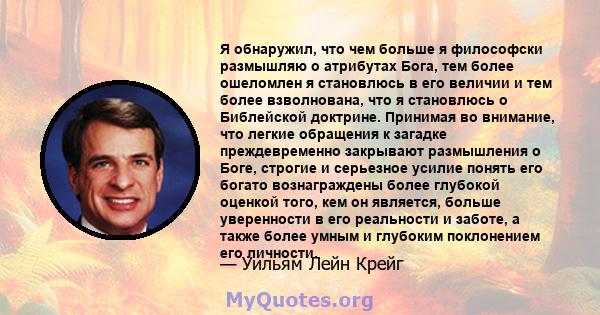 Я обнаружил, что чем больше я философски размышляю о атрибутах Бога, тем более ошеломлен я становлюсь в его величии и тем более взволнована, что я становлюсь о Библейской доктрине. Принимая во внимание, что легкие обращения к загадке преждевременно закрывают размышления о Боге, строгие и серьезное усилие понять его богато вознаграждены более глубокой оценкой того, кем он является, больше уверенности в его реальности и заботе, а также более умным и глубоким поклонением его личности.

— Уильям Лейн Крейг

MyQuotes.org